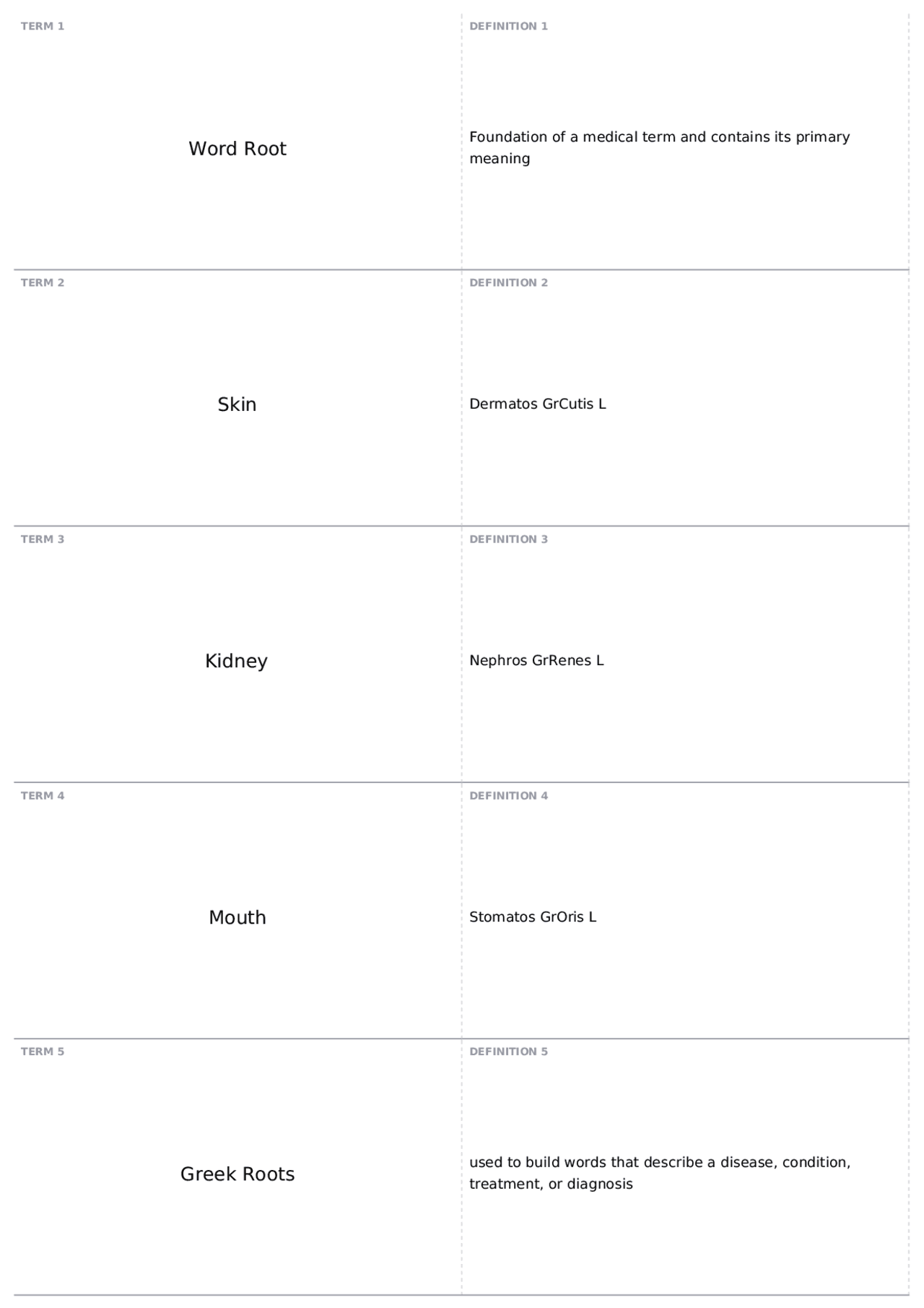 TERM 1

Word Root

DEFINITION 1

Foundation of a medical term and contains its primary meaning

TERM 2

Skin

DEFINITION 2

Dermatos GrCutis L

TERM 3

Kidney

DEFINITION 3

Nephros GrRenes L

TERM 4

Mouth

DEFINITION 4

Stomatos GrOris L

TERM 5

Greek Roots

DEFINITION 5

used to build words that describe a disease, condition, treatment, or diagnosis